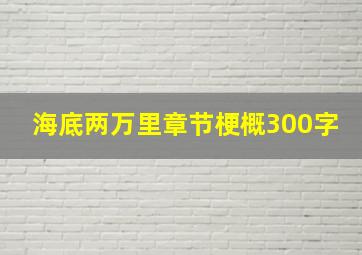 海底两万里章节梗概300字